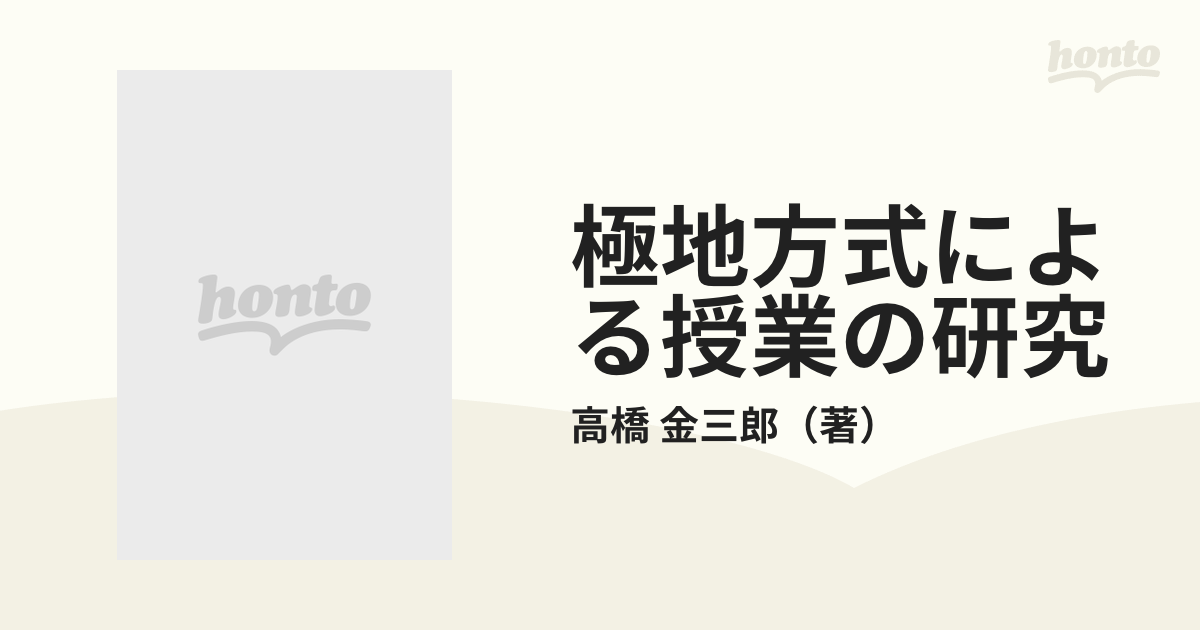 honto

honto

極地方式による授業の研究

高橋 金三郎（著）